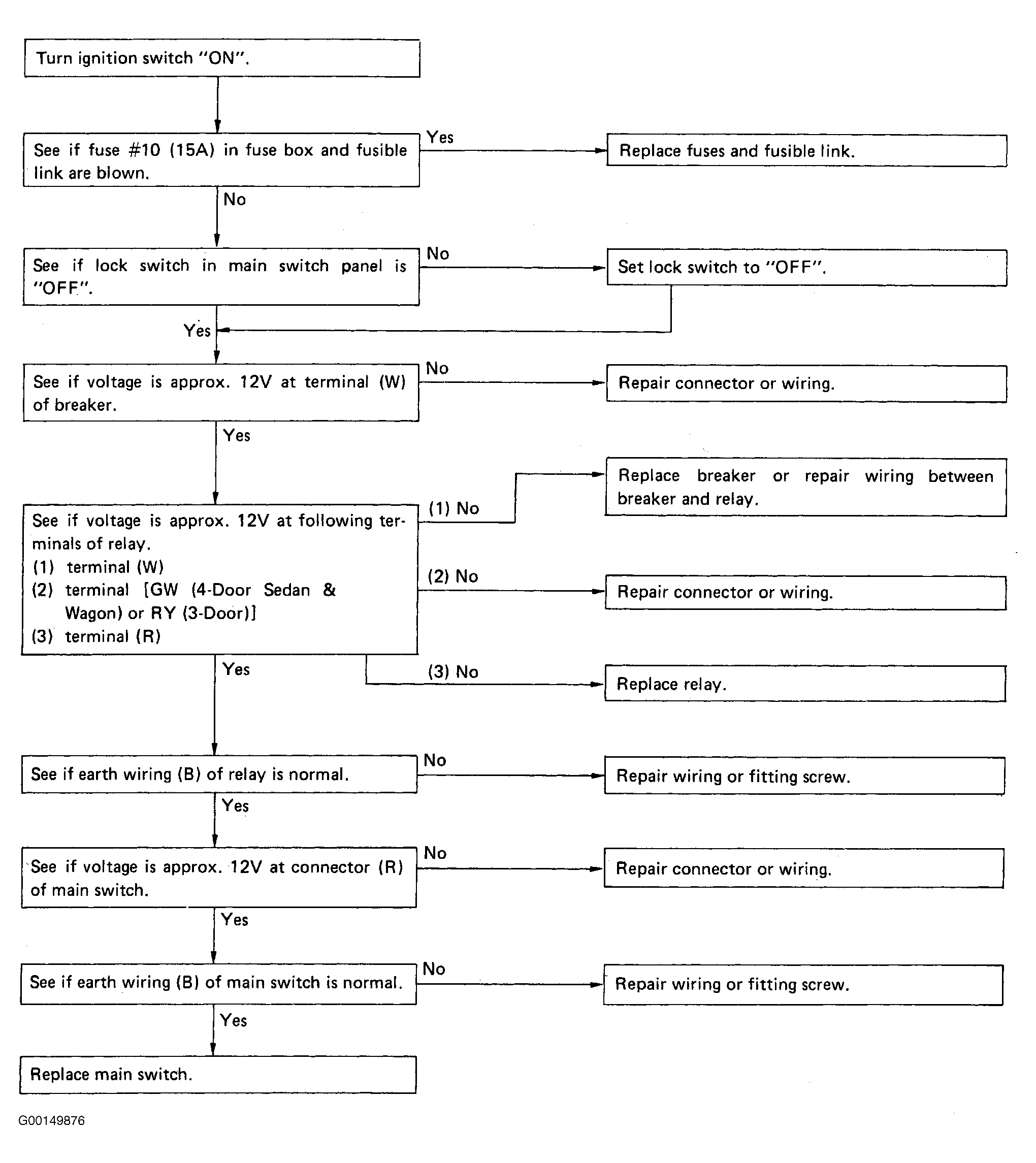 Turn ignition switch "ON".

See if fuse #10 (15A) in fuse box and fusible link are blown.

Yes

Replace fuses and fusible link.

No

See if lock switch in main switch panel is "OFF".

No

Set lock switch to "OFF".

Yes

See if voltage is approx. 12V at terminal (W) of breaker.

No

Repair connector or wiring.

Yes

See if voltage is approx. 12V at following terminals of relay.
(1) terminal (W)
(2) terminal [GW (4-Door Sedan & Wagon) or RY (3-Door)]
(3) terminal (R)

(1) No

Replace breaker or repair wiring between breaker and relay.

(2) No

Repair connector or wiring.

(3) No

Replace relay.

Yes

See if earth wiring (B) of relay is normal.

No

Repair wiring or fitting screw.

Yes

See if voltage is approx. 12V at connector (R) of main switch.

No

Repair connector or wiring.

Yes

See if earth wiring (B) of main switch is normal.

No

Repair wiring or fitting screw.

Yes

Replace main switch.

G00149876